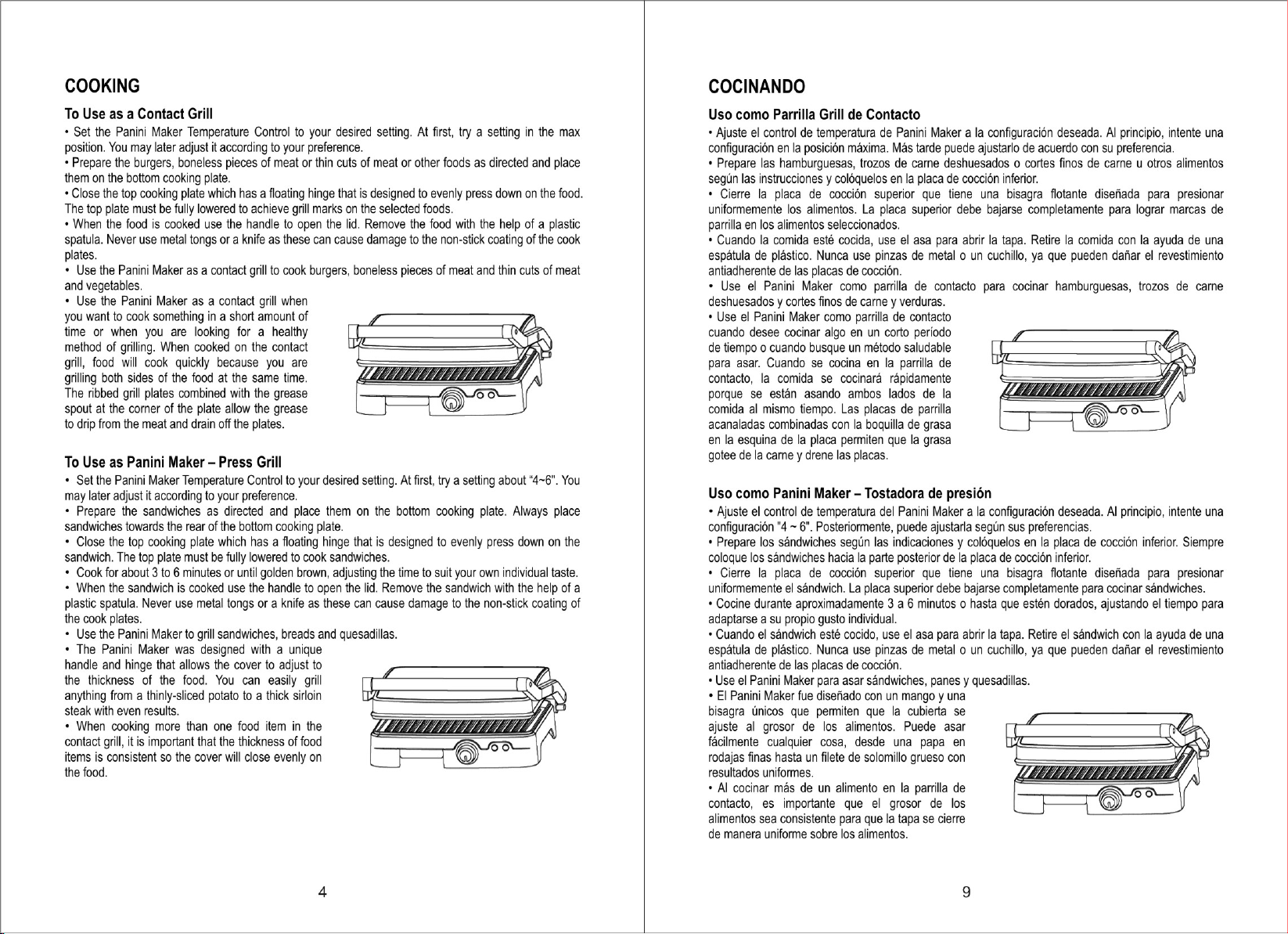 COOKING

To Use as a Contact Grill

• Set the Panini Maker Temperature Control to your desired setting. At first, try a setting in the max position. You may later adjust it according to your preference.

• Prepare the burgers, boneless pieces of meat or thin cuts of meat or other foods as directed and place them on the bottom cooking plate.

• Close the top cooking plate which has a floating hinge that is designed to evenly press down on the food. The top plate must be fully lowered to achieve grill marks on the selected foods.

• When the food is cooked use the handle to open the lid. Remove the food with the help of a plastic spatula. Never use metal tongs or a knife as these can cause damage to the non-stick coating of the cook plates.

• Use the Panini Maker as a contact grill to cook burgers, boneless pieces of meat and thin cuts of meat and vegetables.

• Use the Panini Maker as a contact grill when you want to cook something in a short amount of time or when you are looking for a healthy method of grilling. When cooked on the contact grill, food will cook quickly because you are grilling both sides of the food at the same time. The ribbed grill plates combined with the grease spout at the corner of the plate allow the grease to drip from the meat and drain off the plates.

To Use as Panini Maker – Press Grill

• Set the Panini Maker Temperature Control to your desired setting. At first, try a setting about "4~6". You may later adjust it according to your preference.

• Prepare the sandwiches as directed and place them on the bottom cooking plate. Always place sandwiches towards the rear of the bottom cooking plate.

• Close the top cooking plate which has a floating hinge that is designed to evenly press down on the sandwich. The top plate must be fully lowered to cook sandwiches.

• Cook for about 3 to 6 minutes or until golden brown, adjusting the time to suit your own individual taste.

• When the sandwich is cooked use the handle to open the lid. Remove the sandwich with the help of a plastic spatula. Never use metal tongs or a knife as these can cause damage to the non-stick coating of the cook plates.

• Use the Panini Maker to grill sandwiches, breads and quesadillas.

• The Panini Maker was designed with a unique handle and hinge that allows the cover to adjust to the thickness of the food. You can easily grill anything from a thinly-sliced potato to a thick sirloin steak with even results.

• When cooking more than one food item in the contact grill, it is important that the thickness of food items is consistent so the cover will close evenly on the food.

4

COCINANDO

Uso como Parrilla Grill de Contacto

• Ajuste el control de temperatura de Panini Maker a la configuración deseada. Al principio, intente una configuración en la posición máxima. Más tarde puede ajustarlo de acuerdo con su preferencia.

• Prepare las hamburguesas, trozos de carne deshuesados o cortes finos de carne u otros alimentos según las instrucciones y colóquelos en la placa de cocción inferior.

• Cierre la placa de cocción superior que tiene una bisagra flotante diseñada para presionar uniformemente los alimentos. La placa superior debe bajarse completamente para lograr marcas de parrilla en los alimentos seleccionados.

• Cuando la comida esté cocida, use el asa para abrir la tapa. Retire la comida con la ayuda de una espátula de plástico. Nunca use pinzas de metal o un cuchillo, ya que pueden dañar el revestimiento antiadherente de las placas de cocción.

• Use el Panini Maker como parrilla de contacto para cocinar hamburguesas, trozos de carne deshuesados y cortes finos de carne y verduras.

• Use el Panini Maker como parrilla de contacto cuando desee cocinar algo en un corto período de tiempo o cuando busque un método saludable para asar. Cuando se cocina en la parrilla de contacto, la comida se cocinará rápidamente porque se están asando ambos lados de la comida al mismo tiempo. Las placas de parrilla acanaladas combinadas con la boquilla de grasa en la esquina de la placa permiten que la grasa gotee de la carne y drene las placas.

Uso como Panini Maker – Tostadora de presión

• Ajuste el control de temperatura del Panini Maker a la configuración deseada. Al principio, intente una configuración "4 ~ 6". Posteriormente, puede ajustarla según sus preferencias.

• Prepare los sándwiches según las indicaciones y colóquelos en la placa de cocción inferior. Siempre coloque los sándwiches hacia la parte posterior de la placa de cocción inferior.

• Cierre la placa de cocción superior que tiene una bisagra flotante diseñada para presionar uniformemente el sándwich. La placa superior debe bajarse completamente para cocinar sándwiches.

• Cocine durante aproximadamente 3 a 6 minutos o hasta que estén dorados, ajustando el tiempo para adaptarse a su propio gusto individual.

• Cuando el sándwich esté cocido, use el asa para abrir la tapa. Retire el sándwich con la ayuda de una espátula de plástico. Nunca use pinzas de metal o un cuchillo, ya que pueden dañar el revestimiento antiadherente de las placas de cocción.

• Use el Panini Maker para asar sándwiches, panes y quesadillas.

• El Panini Maker fue diseñado con un mango y una bisagra únicos que permiten que la cubierta se ajuste al grosor de los alimentos. Puede asar fácilmente cualquier cosa, desde una papa en rodajas finas hasta un filete de solomillo grueso con resultados uniformes.

• Al cocinar más de un alimento en la parrilla de contacto, es importante que el grosor de los alimentos sea consistente para que la tapa se cierre de manera uniforme sobre los alimentos.

9